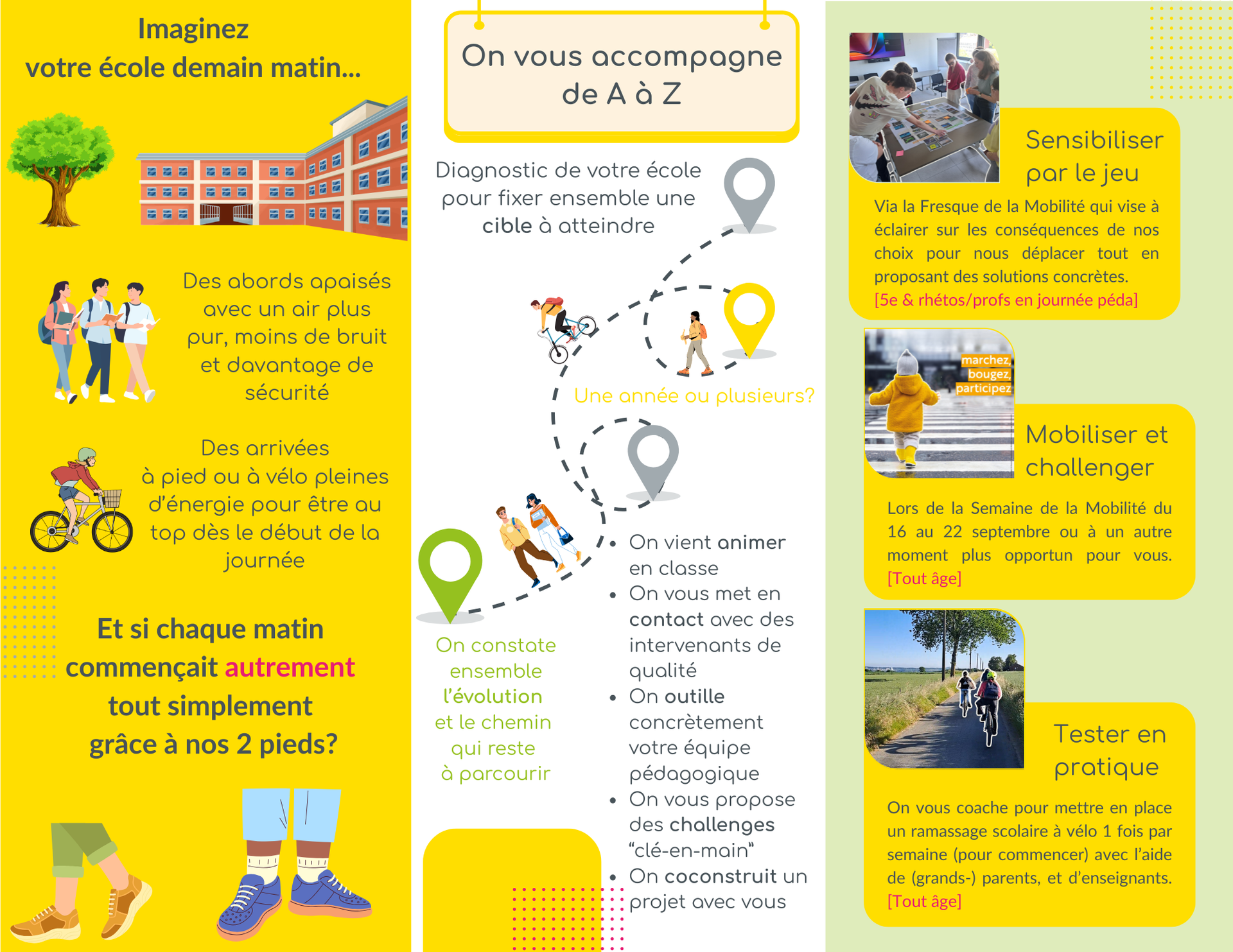 Imaginez
votre école demain matin...

Des abords apaisés avec un air plus pur, moins de bruit et davantage de sécurité

Des arrivées à pied ou à vélo pleines d'énergie pour être au top dès le début de la journée

Et si chaque matin commençait autrement tout simplement grâce à nos 2 pieds?

On vous accompagne de A à Z

Diagnostic de votre école pour fixer ensemble une cible à atteindre

Une année ou plusieurs?

On constate ensemble l'évolution et le chemin qui reste à parcourir

- On vient animer en classe
- On vous met en contact avec des intervenants de qualité
- On outille concrètement votre équipe pédagogique
- On vous propose des challenges "clé-en-main"
- On coconstruit un projet avec vous

Sensibiliser par le jeu

Via la Fresque de la Mobilité qui vise à éclairer sur les conséquences de nos choix pour nous déplacer tout en proposant des solutions concrètes.
[5e & rhétos/profs en journée péda]

marchez, bougez, participez

Mobiliser et challenger

Lors de la Semaine de la Mobilité du 16 au 22 septembre ou à un autre moment plus opportun pour vous.
[Tout âge]

Tester en pratique

On vous coache pour mettre en place un ramassage scolaire à vélo 1 fois par semaine (pour commencer) avec l'aide de (grands-) parents, et d'enseignants.
[Tout âge]